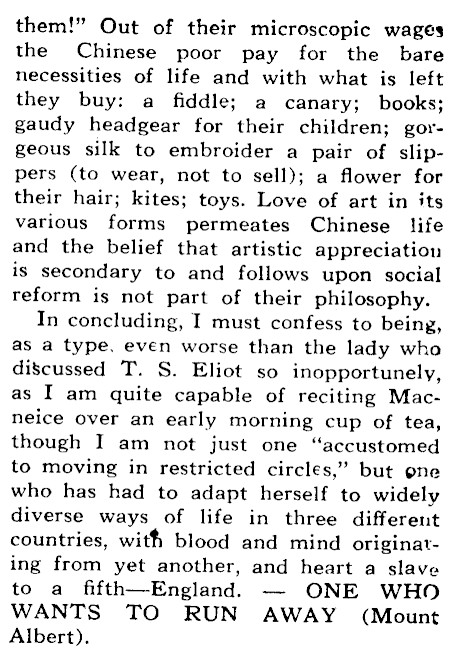 them!" Out of their microscopic wages the Chinese poor pay for the bare necessities of life and with what is left they buy: a fiddle; a canary; books; gaudy headgear for their children; gorgeous silk to embroider a pair of slippers (to wear, not to sell); a flower for their hair; kites; toys. Love of art in its various forms permeates Chinese life and the belief that artistic appreciation is secondary to and follows upon social reform is not part of their philosophy.

In concluding, I must confess to being, as a type, even worse than the lady who discussed T. S. Eliot so inopportunely, as I am quite capable of reciting Macneice over an early morning cup of tea, though I am not just one "accustomed to moving in restricted circles," but one who has had to adapt herself to widely diverse ways of life in three different countries, with blood and mind originating from yet another, and heart a slave to a fifth—England. — ONE WHO WANTS TO RUN AWAY (Mount Albert).